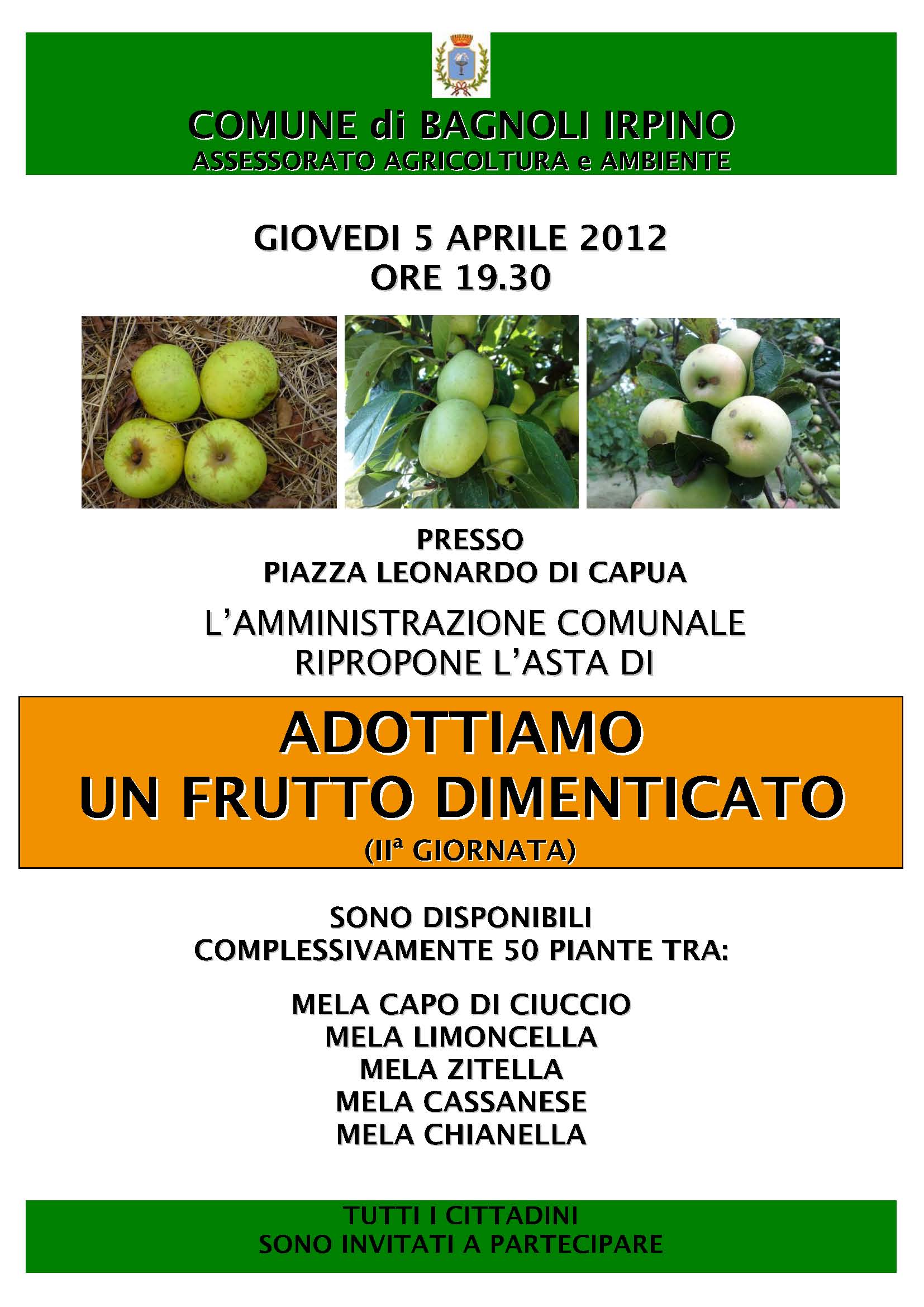 COMUNE di BAGNOLI IRPINO
ASSESSORATO AGRICOLTURA e AMBIENTE

GIOVEDI 5 APRILE 2012
ORE 19.30

PRESSO
PIAZZA LEONARDO DI CAPUA

L'AMMINISTRAZIONE COMUNALE
RIPROPONE L'ASTA DI

ADOTTIAMO
UN FRUTTO DIMENTICATO
(IIª GIORNATA)

SONO DISPONIBILI
COMPLESSIVAMENTE 50 PIANTE TRA:

MELA CAPO DI CIUCCIO
MELA LIMONCELLA
MELA ZITELLA
MELA CASSANESE
MELA CHIANELLA

TUTTI I CITTADINI
SONO INVITATI A PARTECIPARE